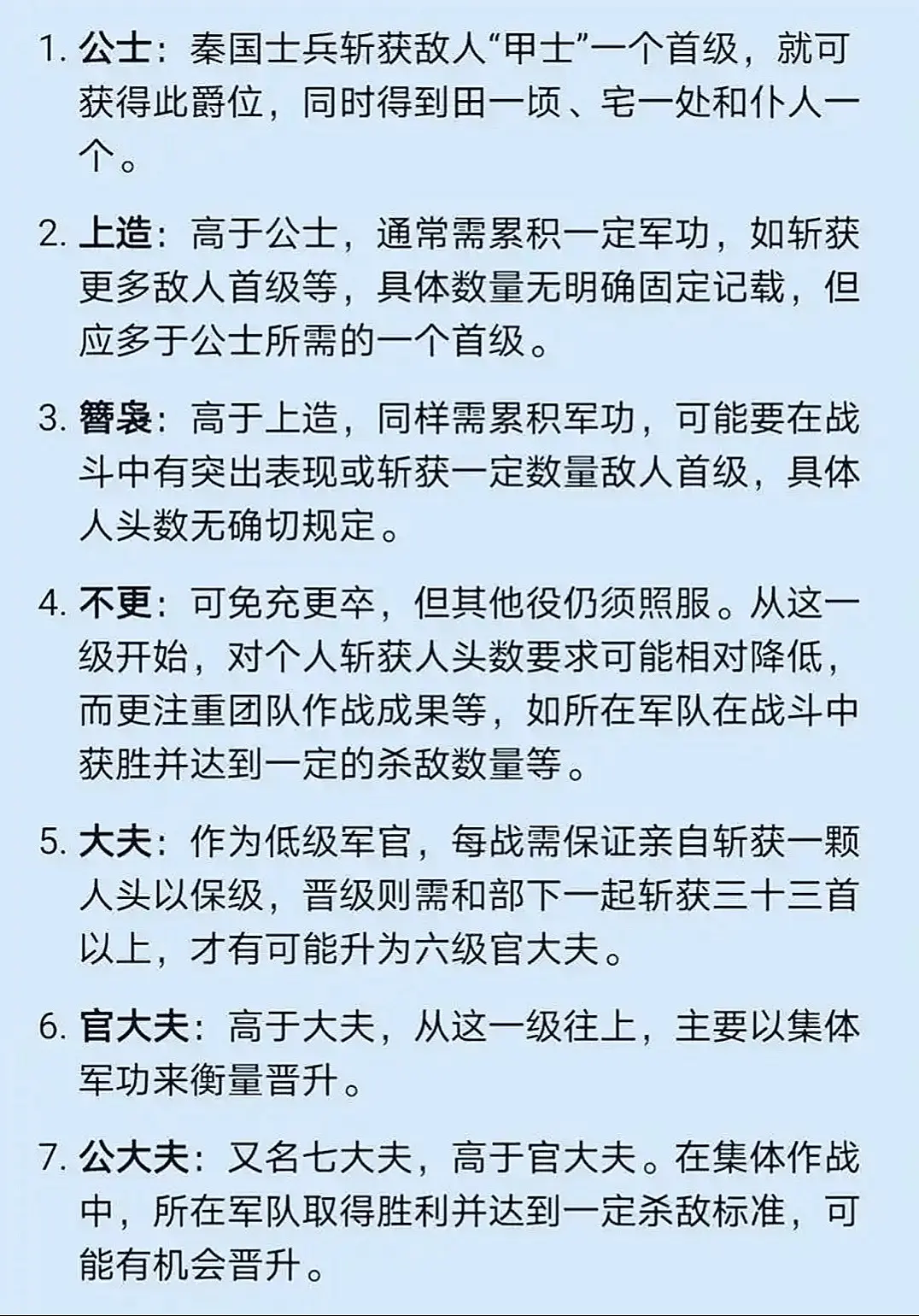 1. 公士：秦国士兵斩获敌人“甲士”一个首级，就可获得此爵位，同时得到田一顷、宅一处和仆人一个。

2. 上造：高于公士，通常需累积一定军功，如斩获更多敌人首级等，具体数量无明确固定记载，但应多于公士所需的一个首级。

3. 簪袅：高于上造，同样需累积军功，可能要在战斗中有突出表现或斩获一定数量敌人首级，具体人头数无确切规定。

4. 不更：可免充更卒，但其他役仍须照服。从这一级开始，对个人斩获人头数要求可能相对降低，而更注重团队作战成果等，如所在军队在战斗中获胜并达到一定的杀敌数量等。

5. 大夫：作为低级军官，每战需保证亲自斩获一颗人头以保级，晋级则需和部下一起斩获三十三首以上，才有可能升为六级官大夫。

6. 官大夫：高于大夫，从这一级往上，主要以集体军功来衡量晋升。

7. 公大夫：又名七大夫，高于官大夫。在集体作战中，所在军队取得胜利并达到一定杀敌标准，可能有机会晋升。